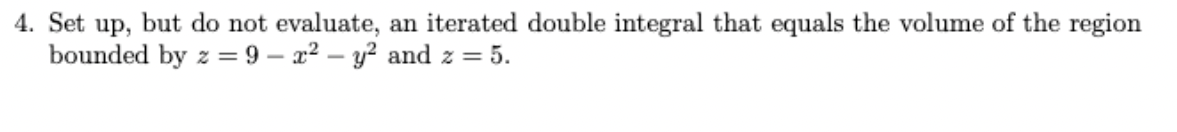 4. Set up, but do not evaluate, an iterated double integral that equals the volume of the region bounded by $z = 9 - x^2 - y^2$ and $z = 5$.